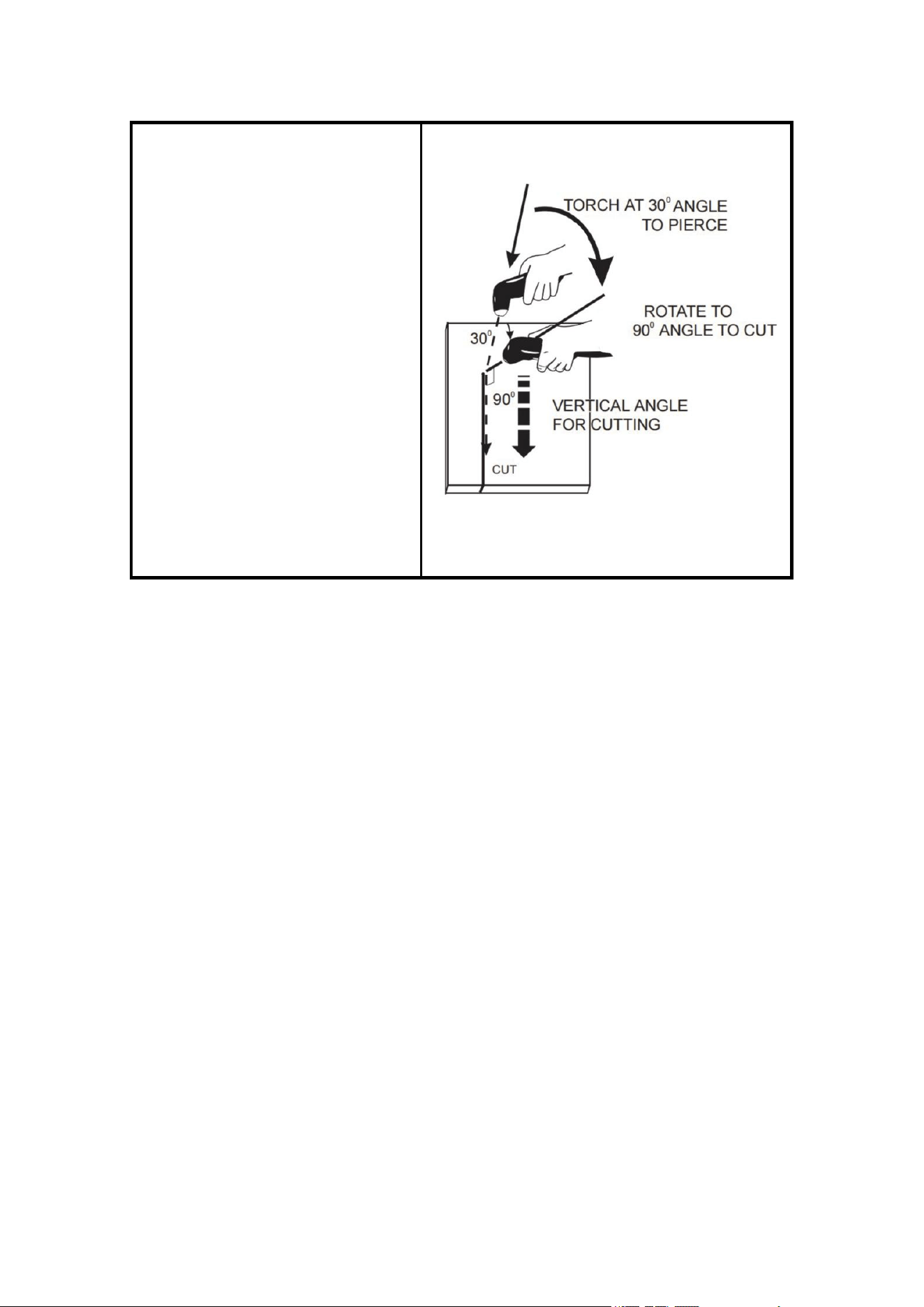 TORCH AT $30^0$ ANGLE TO PIERCE

ROTATE TO $90^0$ ANGLE TO CUT

$30^0$

$90^0$

VERTICAL ANGLE FOR CUTTING

CUT